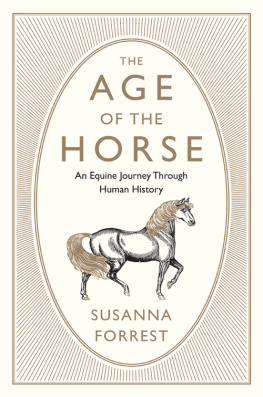 THE AGE OF THE HORSE

An Equine Journey Through Human History

SUSANNA FORREST